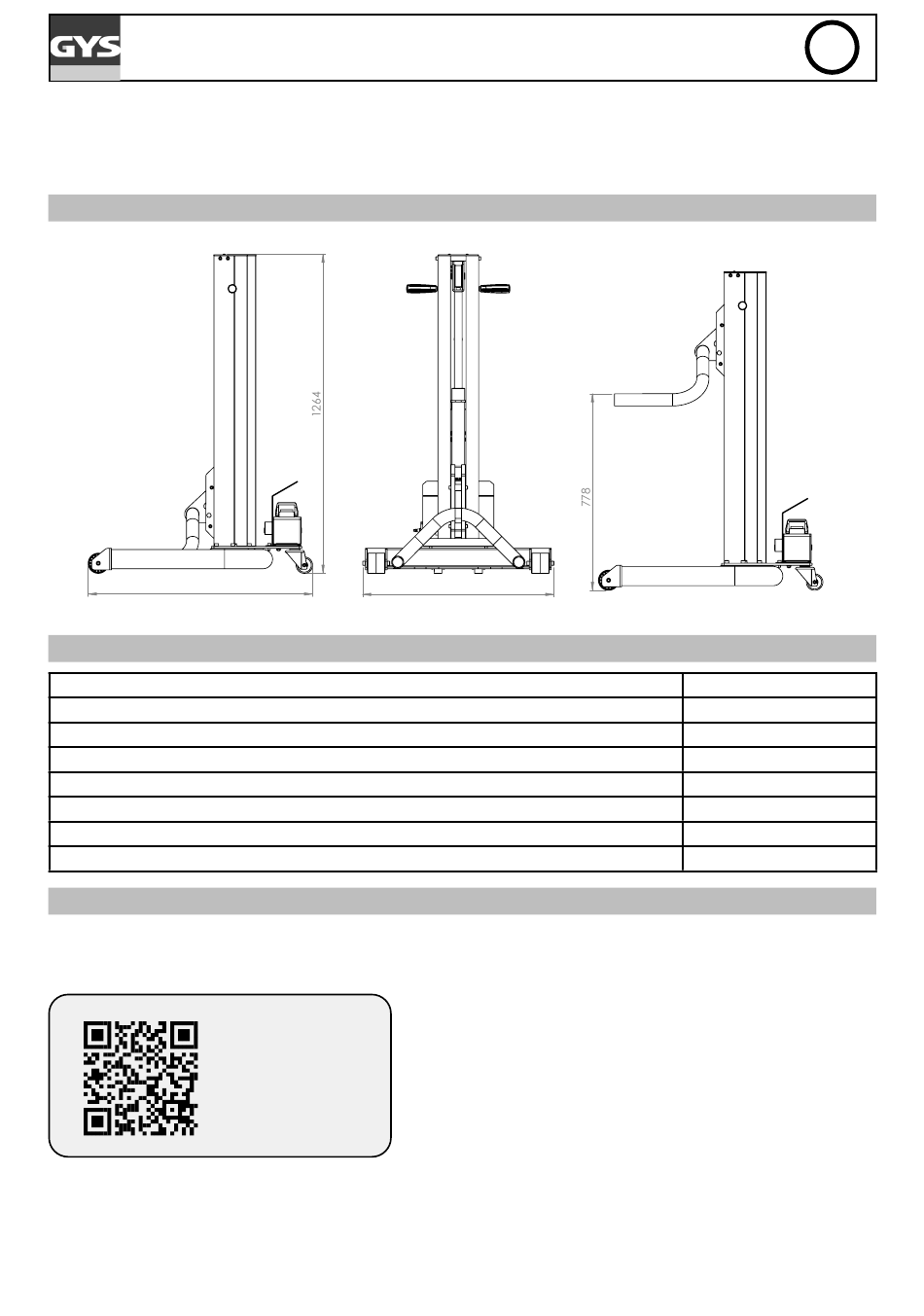 GYS

1264

778